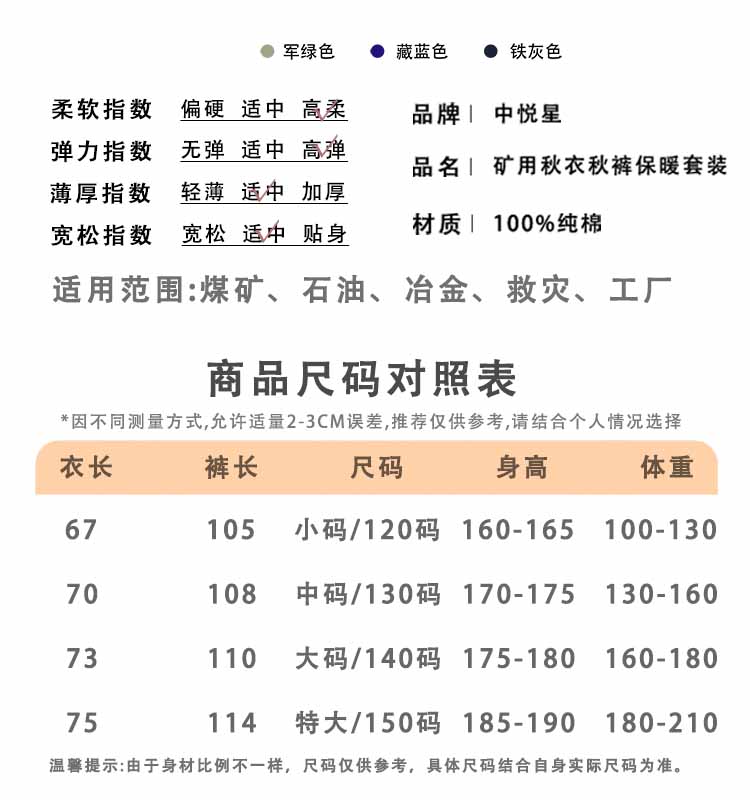 军绿色　藏蓝色　铁灰色

柔软指数　偏硬　适中　高柔
弹力指数　无弹　适中　高弹
薄厚指数　轻薄　适中　加厚
宽松指数　宽松　适中　贴身

品牌｜　中悦星
品名｜　矿用秋衣秋裤保暖套装
材质｜　100%纯棉

适用范围:煤矿、石油、冶金、救灾、工厂

商品尺码对照表

*因不同测量方式,允许适量2-3CM误差,推荐仅供参考,请结合个人情况选择

| 衣长 | 裤长 | 尺码 | 身高 | 体重 |
|---|---|---|---|---|
| 67 | 105 | 小码/120码 | 160-165 | 100-130 |
| 70 | 108 | 中码/130码 | 170-175 | 130-160 |
| 73 | 110 | 大码/140码 | 175-180 | 160-180 |
| 75 | 114 | 特大/150码 | 185-190 | 180-210 |

温馨提示:由于身材比例不一样，尺码仅供参考，具体尺码结合自身实际尺码为准。